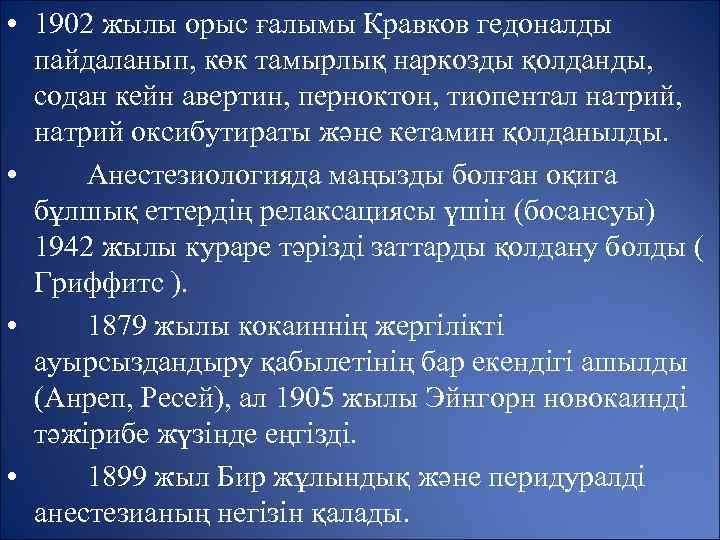 • 1902 жылы орыс ғалымы Кравков гедоналды пайдаланып, көк тамырлық наркозды қолданды, содан кейн авертин, перноктон, тиопентал натрий, натрий оксибутираты және кетамин қолданылды.

• Анестезиологияда маңызды болған оқига бұлшық еттердің релаксациясы үшін (босансуы) 1942 жылы кураре тәрізді заттарды қолдану болды ( Гриффитс ).

• 1879 жылы кокаиннің жергілікті ауырсыздандыру қабылетінің бар екендігі ашылды (Анреп, Ресей), ал 1905 жылы Эйнгорн новокаинді тәжірибе жүзінде еңгізді.

• 1899 жыл Бир жұлындық және перидуралді анестезианың негізін қалады.